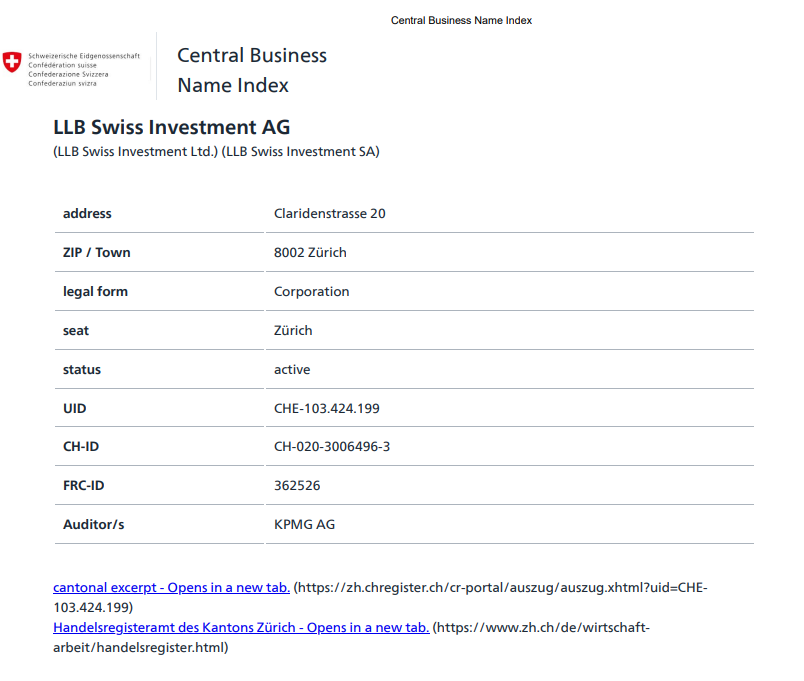 Central Business Name Index

Schweizerische Eidgenossenschaft
Confédération suisse
Confederazione Svizzera
Confederaziun svizra

Central Business Name Index

LLB Swiss Investment AG
(LLB Swiss Investment Ltd.) (LLB Swiss Investment SA)

| address | Claridenstrasse 20 |
|---|---|
| ZIP / Town | 8002 Zürich |
| legal form | Corporation |
| seat | Zürich |
| status | active |
| UID | CHE-103.424.199 |
| CH-ID | CH-020-3006496-3 |
| FRC-ID | 362526 |
| Auditor/s | KPMG AG |

cantonal excerpt - Opens in a new tab. (https://zh.chregister.ch/cr-portal/auszug/auszug.xhtml?uid=CHE-103.424.199)
Handelsregisteramt des Kantons Zürich - Opens in a new tab. (https://www.zh.ch/de/wirtschaft-arbeit/handelsregister.html)